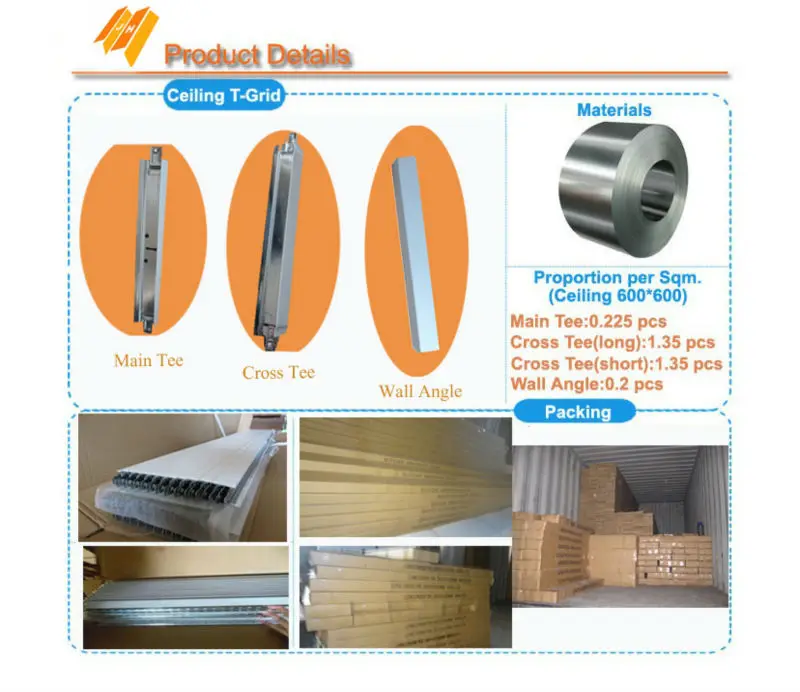 Product Details

Ceiling T-Grid

Main Tee

Cross Tee

Wall Angle

Materials

Proportion per Sqm.
(Ceiling 600*600)

Main Tee:0.225 pcs
Cross Tee(long):1.35 pcs
Cross Tee(short):1.35 pcs
Wall Angle:0.2 pcs

Packing